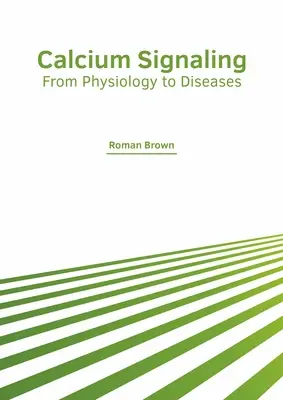 Calcium Signaling
From Physiology to Diseases

Roman Brown